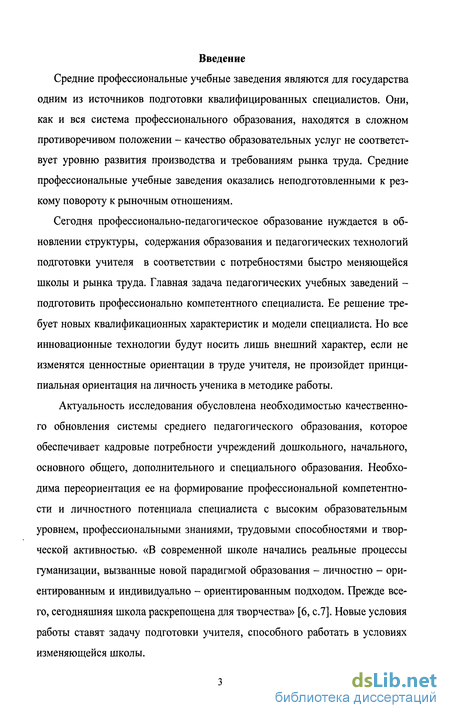 Введение

Средние профессиональные учебные заведения являются для государства одним из источников подготовки квалифицированных специалистов. Они, как и вся система профессионального образования, находятся в сложном противоречивом положении – качество образовательных услуг не соответствует уровню развития производства и требованиям рынка труда. Средние профессиональные учебные заведения оказались неподготовленными к резкому повороту к рыночным отношениям.

Сегодня профессионально-педагогическое образование нуждается в обновлении структуры, содержания образования и педагогических технологий подготовки учителя в соответствии с потребностями быстро меняющейся школы и рынка труда. Главная задача педагогических учебных заведений – подготовить профессионально компетентного специалиста. Ее решение требует новых квалификационных характеристик и модели специалиста. Но все инновационные технологии будут носить лишь внешний характер, если не изменятся ценностные ориентации в труде учителя, не произойдет принципиальная ориентация на личность ученика в методике работы.

Актуальность исследования обусловлена необходимостью качественного обновления системы среднего педагогического образования, которое обеспечивает кадровые потребности учреждений дошкольного, начального, основного общего, дополнительного и специального образования. Необходима переориентация ее на формирование профессиональной компетентности и личностного потенциала специалиста с высоким образовательным уровнем, профессиональными знаниями, трудовыми способностями и творческой активностью. «В современной школе начались реальные процессы гуманизации, вызванные новой парадигмой образования – личностно – ориентированным и индивидуально – ориентированным подходом. Прежде всего, сегодняшняя школа раскрепощена для творчества» [6, с.7]. Новые условия работы ставят задачу подготовки учителя, способного работать в условиях изменяющейся школы.

3

dsLib.net
библиотека диссертаций